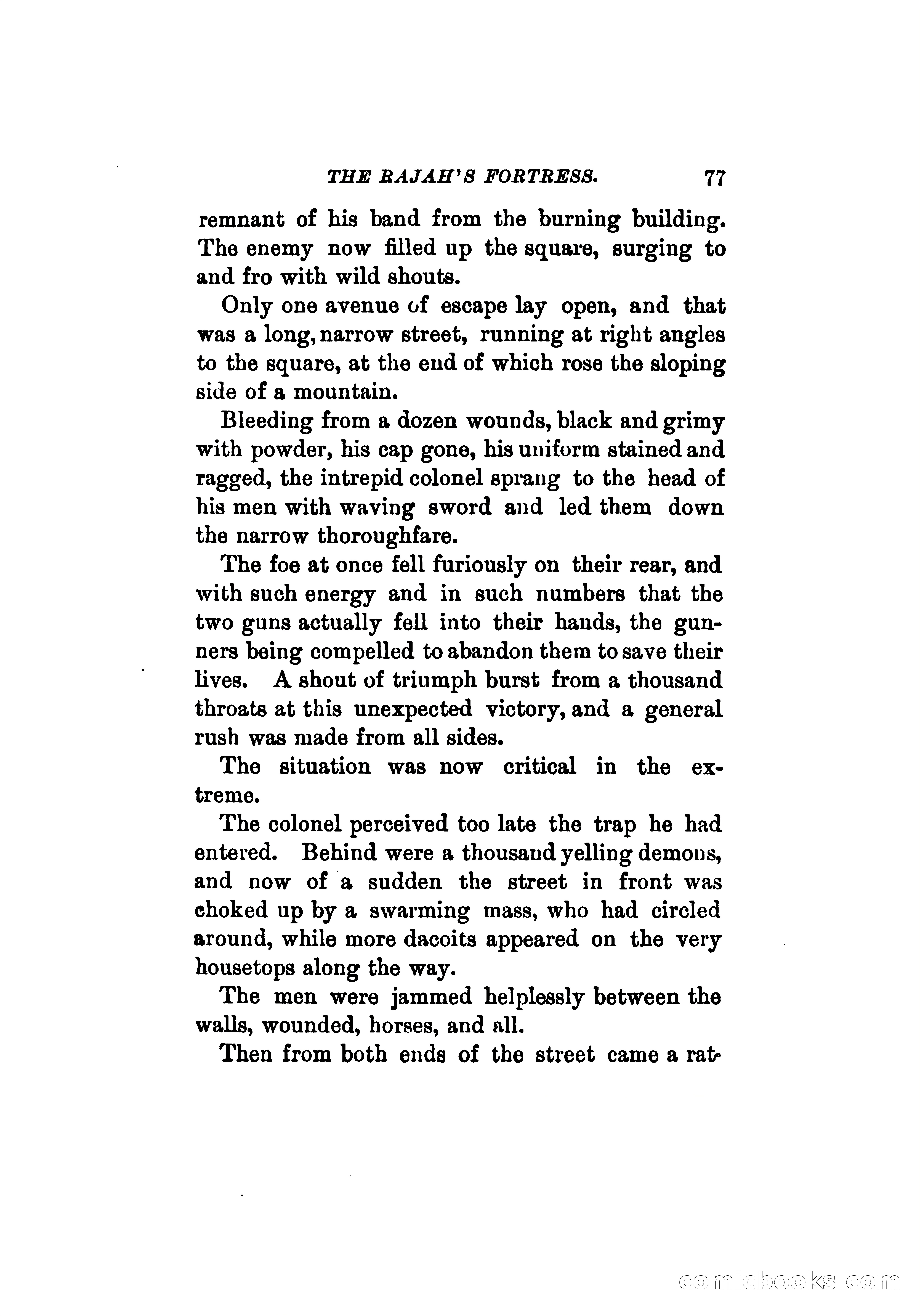 THE RAJAH'S FORTRESS. 77

remnant of his band from the burning building. The enemy now filled up the square, surging to and fro with wild shouts.

Only one avenue of escape lay open, and that was a long, narrow street, running at right angles to the square, at the end of which rose the sloping side of a mountain.

Bleeding from a dozen wounds, black and grimy with powder, his cap gone, his uniform stained and ragged, the intrepid colonel sprang to the head of his men with waving sword and led them down the narrow thoroughfare.

The foe at once fell furiously on their rear, and with such energy and in such numbers that the two guns actually fell into their hands, the gunners being compelled to abandon them to save their lives. A shout of triumph burst from a thousand throats at this unexpected victory, and a general rush was made from all sides.

The situation was now critical in the extreme.

The colonel perceived too late the trap he had entered. Behind were a thousand yelling demons, and now of a sudden the street in front was choked up by a swarming mass, who had circled around, while more dacoits appeared on the very housetops along the way.

The men were jammed helplessly between the walls, wounded, horses, and all.

Then from both ends of the street came a rat-

comicbooks.com